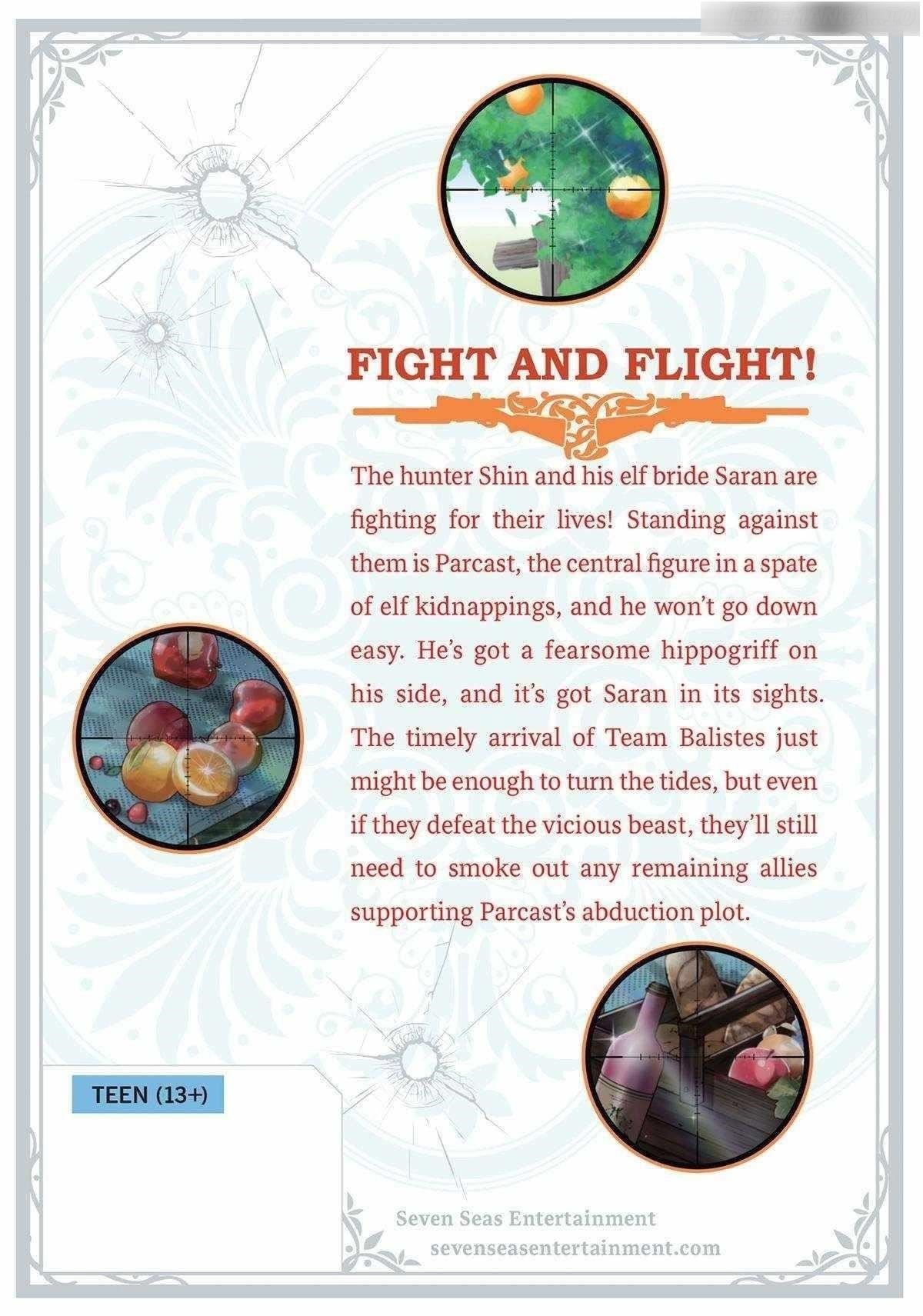 FIGHT AND FLIGHT!

The hunter Shin and his elf bride Saran are fighting for their lives! Standing against them is Parcast, the central figure in a spate of elf kidnappings, and he won't go down easy. He's got a fearsome hippogriff on his side, and it's got Saran in its sights. The timely arrival of Team Balistes just might be enough to turn the tides, but even if they defeat the vicious beast, they'll still need to smoke out any remaining allies supporting Parcast's abduction plot.

TEEN (13+)

Seven Seas Entertainment
sevenseasentertainment.com